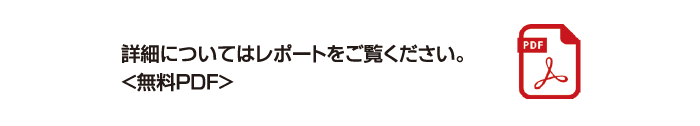 詳細についてはレポートをご覧ください。
<無料PDF>

PDF